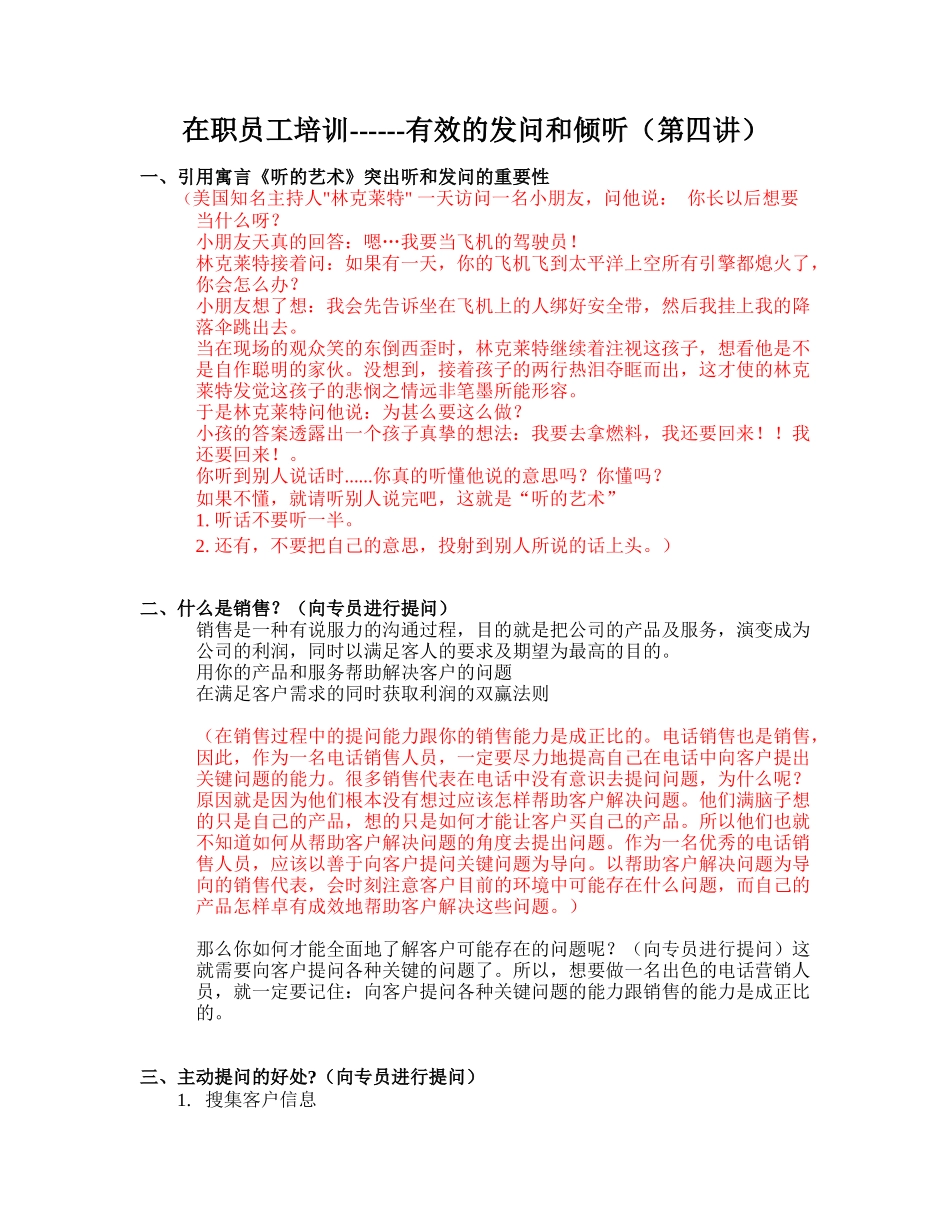 在职员工培训------有效的发问和倾听（第四讲）

一、引用寓言《听的艺术》突出听和发问的重要性

（美国知名主持人"林克莱特" 一天访问一名小朋友，问他说： 你长以后想要当什么呀？
小朋友天真的回答：嗯…我要当飞机的驾驶员！
林克莱特接着问：如果有一天，你的飞机飞到太平洋上空所有引擎都熄火了，你会怎么办？
小朋友想了想：我会先告诉坐在飞机上的人绑好安全带，然后我挂上我的降落伞跳出去。
当在现场的观众笑的东倒西歪时，林克莱特继续着注视这孩子，想看他是不是自作聪明的家伙。没想到，接着孩子的两行热泪夺眶而出，这才使的林克莱特发觉这孩子的悲悯之情远非笔墨所能形容。
于是林克莱特问他说：为甚么要这么做？
小孩的答案透露出一个孩子真挚的想法：我要去拿燃料，我还要回来！！我还要回来！。
你听到别人说话时......你真的听懂他说的意思吗？你懂吗？
如果不懂，就请听别人说完吧，这就是“听的艺术”
1. 听话不要听一半。
2. 还有，不要把自己的意思，投射到别人所说的话上头。）

二、什么是销售？（向专员进行提问）

销售是一种有说服力的沟通过程，目的就是把公司的产品及服务，演变成为公司的利润，同时以满足客人的要求及期望为最高的目的。
用你的产品和服务帮助解决客户的问题
在满足客户需求的同时获取利润的双赢法则

（在销售过程中的提问能力跟你的销售能力是成正比的。电话销售也是销售，因此，作为一名电话销售人员，一定要尽力地提高自己在电话中向客户提出关键问题的能力。很多销售代表在电话中没有意识去提问问题，为什么呢？原因就是因为他们根本没有想过应该怎样帮助客户解决问题。他们满脑子想的只是自己的产品，想的只是如何才能让客户买自己的产品。所以他们也就不知道如何从帮助客户解决问题的角度去提出问题。作为一名优秀的电话销售人员，应该以善于向客户提问关键问题为导向。以帮助客户解决问题为导向的销售代表，会时刻注意客户目前的环境中可能存在什么问题，而自己的产品怎样卓有成效地帮助客户解决这些问题。）

那么你如何才能全面地了解客户可能存在的问题呢？（向专员进行提问）这就需要向客户提问各种关键的问题了。所以，想要做一名出色的电话营销人员，就一定要记住：向客户提问各种关键问题的能力跟销售的能力是成正比的。

三、主动提问的好处?（向专员进行提问）

1. 搜集客户信息